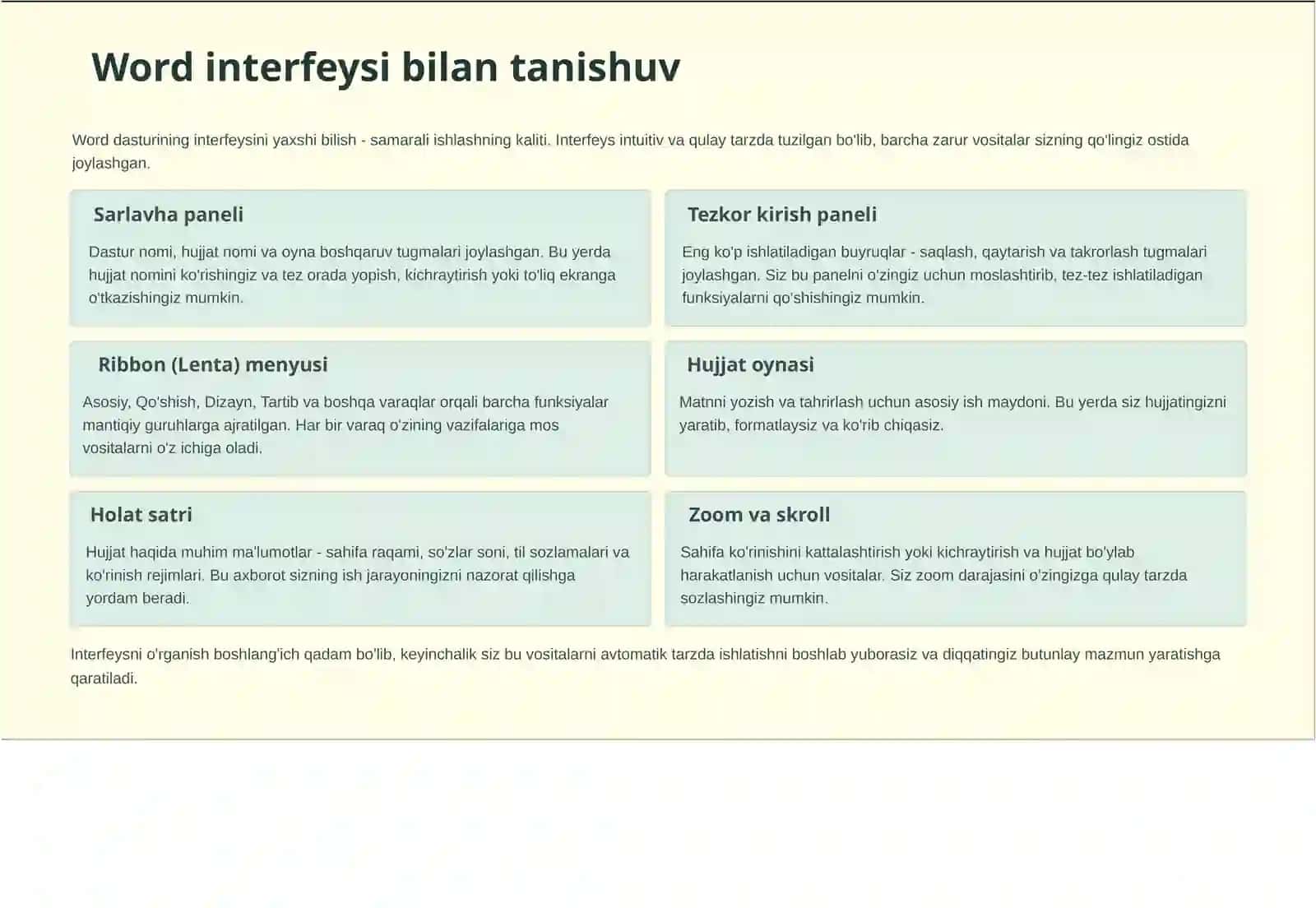 Word interfeysi bilan tanishuv

Word dasturining interfeysini yaxshi bilish - samarali ishlashning kaliti. Interfeys intuitiv va qulay tarzda tuzilgan bo'lib, barcha zarur vositalar sizning qo'lingiz ostida joylashgan.

Sarlavha paneli

Dastur nomi, hujjat nomi va oyna boshqaruv tugmalari joylashgan. Bu yerda hujjat nomini ko'rishingiz va tez orada yopish, kichraytirish yoki to'liq ekranga o'tkazishingiz mumkin.

Tezkor kirish paneli

Eng ko'p ishlatiladigan buyruqlar - saqlash, qaytarish va takrorlash tugmalari joylashgan. Siz bu panelni o'zingiz uchun moslashtirib, tez-tez ishlatiladigan funksiyalarni qo'shishingiz mumkin.

Ribbon (Lenta) menyusi

Asosiy, Qo'shish, Dizayn, Tartib va boshqa varaqlar orqali barcha funksiyalar mantiqiy guruhlarga ajratilgan. Har bir varaq o'zining vazifalariga mos vositalarni o'z ichiga oladi.

Hujjat oynasi

Matnni yozish va tahrirlash uchun asosiy ish maydoni. Bu yerda siz hujjatingizni yaratib, formatlaysiz va ko'rib chiqasiz.

Holat satri

Hujjat haqida muhim ma'lumotlar - sahifa raqami, so'zlar soni, til sozlamalari va ko'rinish rejimlari. Bu axborot sizning ish jarayoningizni nazorat qilishga yordam beradi.

Zoom va skroll

Sahifa ko'rinishini kattalashtirish yoki kichraytirish va hujjat bo'ylab harakatlanish uchun vositalar. Siz zoom darajasini o'zingizga qulay tarzda sozlashingiz mumkin.

Interfeysni o'rganish boshlang'ich qadam bo'lib, keyinchalik siz bu vositalarni avtomatik tarzda ishlatishni boshlab yuborasiz va diqqatingiz butunlay mazmun yaratishga qaratiladi.